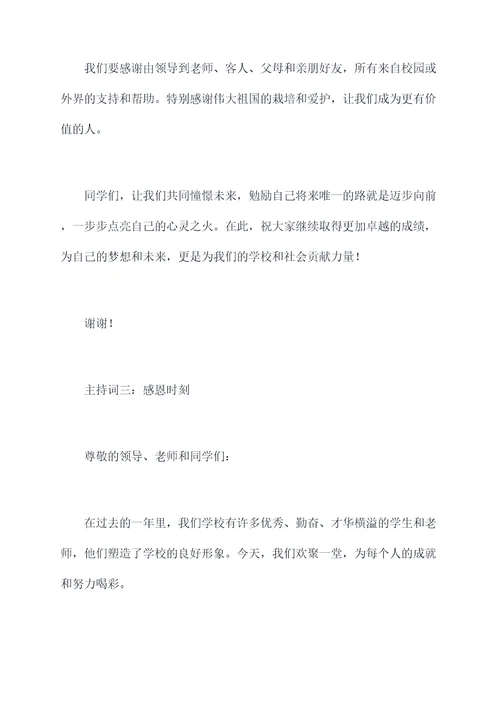 我们要感谢由领导到老师、客人、父母和亲朋好友，所有来自校园或外界的支持和帮助。特别感谢伟大祖国的栽培和爱护，让我们成为更有价值的人。

同学们，让我们共同憧憬未来，勉励自己将来唯一的路就是迈步向前，一步步点亮自己的心灵之火。在此，祝大家继续取得更加卓越的成绩，为自己的梦想和未来，更是为我们的学校和社会贡献力量！

谢谢！

主持词三：感恩时刻

尊敬的领导、老师和同学们：

在过去的一年里，我们学校有许多优秀、勤奋、才华横溢的学生和老师，他们塑造了学校的良好形象。今天，我们欢聚一堂，为每个人的成就和努力喝彩。